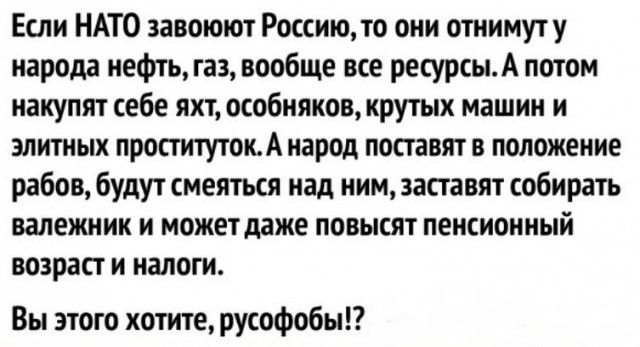 Если НАТО завоюют Россию, то они отнимут у народа нефть, газ, вообще все ресурсы. А потом накупят себе яхт, особняков, крутых машин и элитных проституток. А народ поставят в положение рабов, будут смеяться над ним, заставят собирать валежник и может даже повысят пенсионный возраст и налоги.

Вы этого хотите, русофобы!?